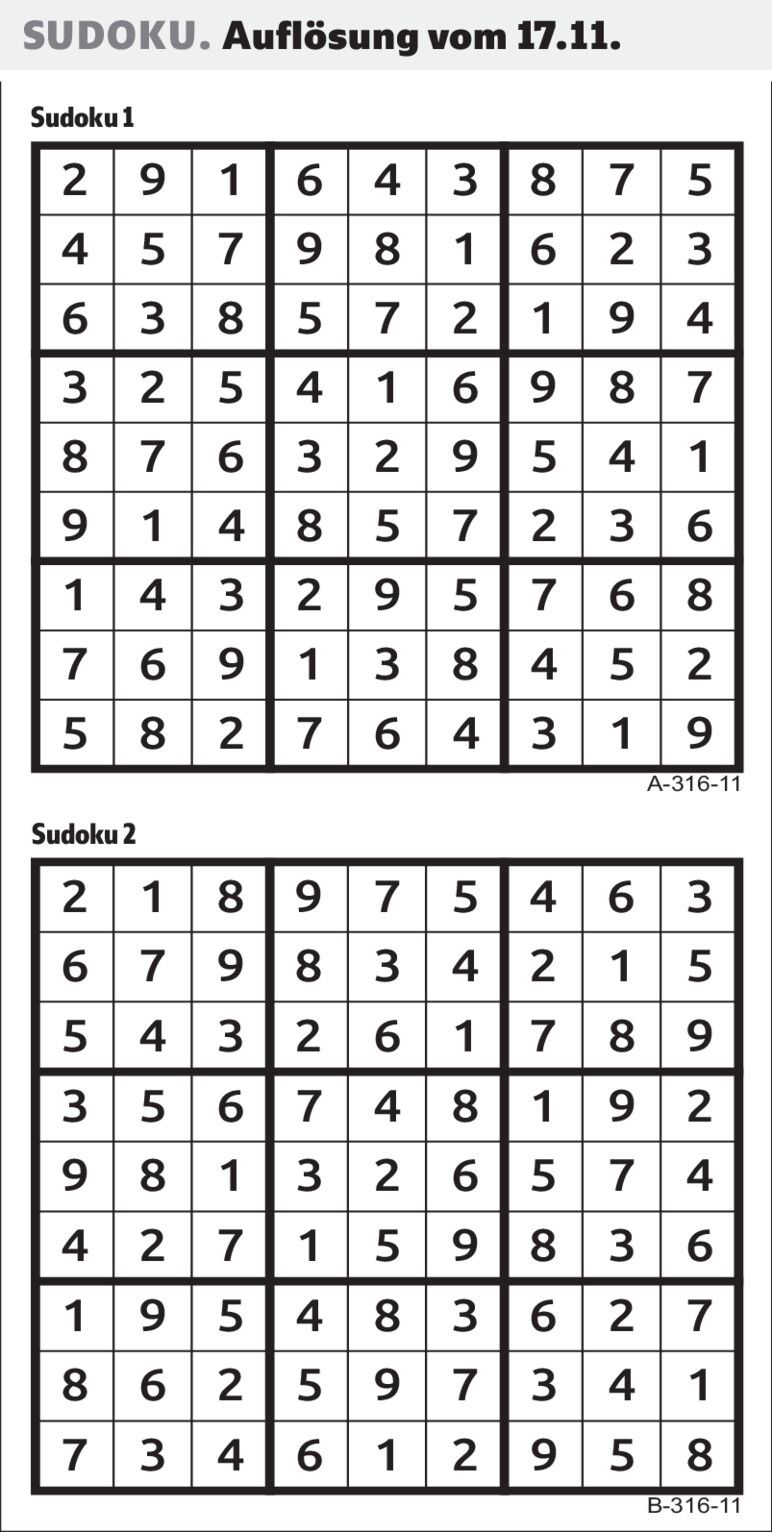 SUDOKU. Auflösung vom 17.11.

Sudoku 1

| 2 | 9 | 1 | 6 | 4 | 3 | 8 | 7 | 5 |
|---|---|---|---|---|---|---|---|---|
| 4 | 5 | 7 | 9 | 8 | 1 | 6 | 2 | 3 |
| 6 | 3 | 8 | 5 | 7 | 2 | 1 | 9 | 4 |
| 3 | 2 | 5 | 4 | 1 | 6 | 9 | 8 | 7 |
| 8 | 7 | 6 | 3 | 2 | 9 | 5 | 4 | 1 |
| 9 | 1 | 4 | 8 | 5 | 7 | 2 | 3 | 6 |
| 1 | 4 | 3 | 2 | 9 | 5 | 7 | 6 | 8 |
| 7 | 6 | 9 | 1 | 3 | 8 | 4 | 5 | 2 |
| 5 | 8 | 2 | 7 | 6 | 4 | 3 | 1 | 9 |

A-316-11

Sudoku 2

| 2 | 1 | 8 | 9 | 7 | 5 | 4 | 6 | 3 |
|---|---|---|---|---|---|---|---|---|
| 6 | 7 | 9 | 8 | 3 | 4 | 2 | 1 | 5 |
| 5 | 4 | 3 | 2 | 6 | 1 | 7 | 8 | 9 |
| 3 | 5 | 6 | 7 | 4 | 8 | 1 | 9 | 2 |
| 9 | 8 | 1 | 3 | 2 | 6 | 5 | 7 | 4 |
| 4 | 2 | 7 | 1 | 5 | 9 | 8 | 3 | 6 |
| 1 | 9 | 5 | 4 | 8 | 3 | 6 | 2 | 7 |
| 8 | 6 | 2 | 5 | 9 | 7 | 3 | 4 | 1 |
| 7 | 3 | 4 | 6 | 1 | 2 | 9 | 5 | 8 |

B-316-11